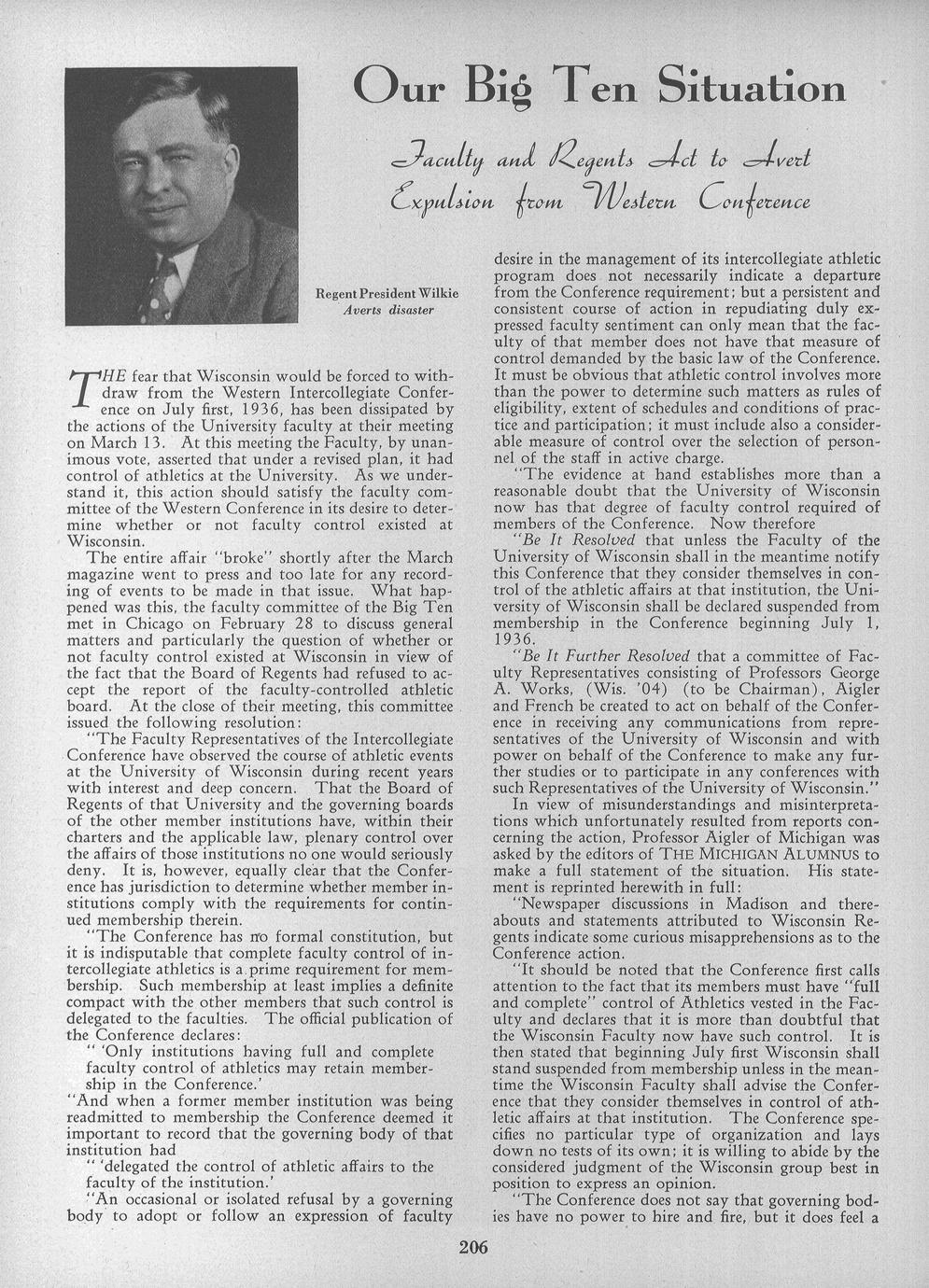 Our Big Ten Situation

Faculty and Regents Act to Avert Expulsion from Western Conference

Regent President Wilkie
Averts disaster

THE fear that Wisconsin would be forced to withdraw from the Western Intercollegiate Conference on July first, 1936, has been dissipated by the actions of the University faculty at their meeting on March 13. At this meeting the Faculty, by unanimous vote, asserted that under a revised plan, it had control of athletics at the University. As we understand it, this action should satisfy the faculty committee of the Western Conference in its desire to determine whether or not faculty control existed at Wisconsin.

The entire affair "broke" shortly after the March magazine went to press and too late for any recording of events to be made in that issue. What happened was this, the faculty committee of the Big Ten met in Chicago on February 28 to discuss general matters and particularly the question of whether or not faculty control existed at Wisconsin in view of the fact that the Board of Regents had refused to accept the report of the faculty-controlled athletic board. At the close of their meeting, this committee issued the following resolution:

"The Faculty Representatives of the Intercollegiate Conference have observed the course of athletic events at the University of Wisconsin during recent years with interest and deep concern. That the Board of Regents of that University and the governing boards of the other member institutions have, within their charters and the applicable law, plenary control over the affairs of those institutions no one would seriously deny. It is, however, equally clear that the Conference has jurisdiction to determine whether member institutions comply with the requirements for continued membership therein.

"The Conference has no formal constitution, but it is indisputable that complete faculty control of intercollegiate athletics is a prime requirement for membership. Such membership at least implies a definite compact with the other members that such control is delegated to the faculties. The official publication of the Conference declares:

" 'Only institutions having full and complete faculty control of athletics may retain membership in the Conference.'

"And when a former member institution was being readmitted to membership the Conference deemed it important to record that the governing body of that institution had

" 'delegated the control of athletic affairs to the faculty of the institution.'

"An occasional or isolated refusal by a governing body to adopt or follow an expression of faculty desire in the management of its intercollegiate athletic program does not necessarily indicate a departure from the Conference requirement; but a persistent and consistent course of action in repudiating duly expressed faculty sentiment can only mean that the faculty of that member does not have that measure of control demanded by the basic law of the Conference. It must be obvious that athletic control involves more than the power to determine such matters as rules of eligibility, extent of schedules and conditions of practice and participation; it must include also a considerable measure of control over the selection of personnel of the staff in active charge.

"The evidence at hand establishes more than a reasonable doubt that the University of Wisconsin now has that degree of faculty control required of members of the Conference. Now therefore

"Be It Resolved that unless the Faculty of the University of Wisconsin shall in the meantime notify this Conference that they consider themselves in control of the athletic affairs at that institution, the University of Wisconsin shall be declared suspended from membership in the Conference beginning July 1, 1936.

"Be It Further Resolved that a committee of Faculty Representatives consisting of Professors George A. Works, (Wis. '04) (to be Chairman), Aigler and French be created to act on behalf of the Conference in receiving any communications from representatives of the University of Wisconsin and with power on behalf of the Conference to make any further studies or to participate in any conferences with such Representatives of the University of Wisconsin."

In view of misunderstandings and misinterpretations which unfortunately resulted from reports concerning the action, Professor Aigler of Michigan was asked by the editors of THE MICHIGAN ALUMNUS to make a full statement of the situation. His statement is reprinted herewith in full:

"Newspaper discussions in Madison and thereabouts and statements attributed to Wisconsin Regents indicate some curious misapprehensions as to the Conference action.

"It should be noted that the Conference first calls attention to the fact that its members must have "full and complete" control of Athletics vested in the Faculty and declares that it is more than doubtful that the Wisconsin Faculty now have such control. It is then stated that beginning July first Wisconsin shall stand suspended from membership unless in the meantime the Wisconsin Faculty shall advise the Conference that they consider themselves in control of athletic affairs at that institution. The Conference specifies no particular type of organization and lays down no tests of its own; it is willing to abide by the considered judgment of the Wisconsin group best in position to express an opinion.

"The Conference does not say that governing bodies have no power to hire and fire, but it does feel a

206